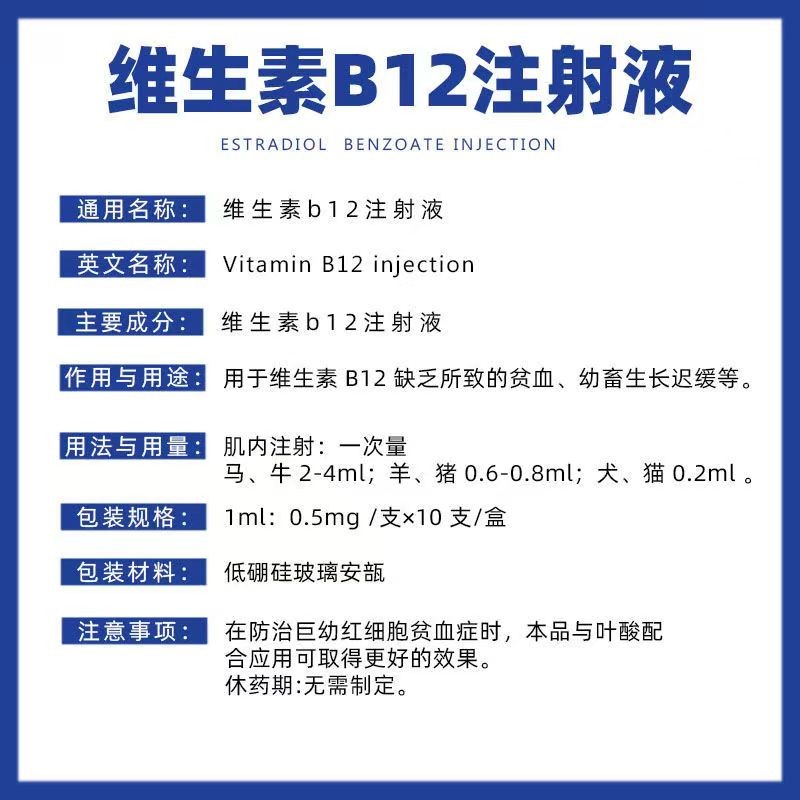 维生素B12注射液

ESTRADIOL BENZOATE INJECTION

通用名称: 维生素b12注射液

英文名称: Vitamin B12 injection

主要成分: 维生素b12注射液

作用与用途: 用于维生素B12缺乏所致的贫血、幼畜生长迟缓等。

用法与用量: 肌内注射：一次量
马、牛2-4ml；羊、猪0.6-0.8ml；犬、猫0.2ml。

包装规格: 1ml：0.5mg/支×10支/盒

包装材料: 低硼硅玻璃安瓿

注意事项: 在防治巨幼红细胞贫血症时，本品与叶酸配合应用可取得更好的效果。
休药期:无需制定。